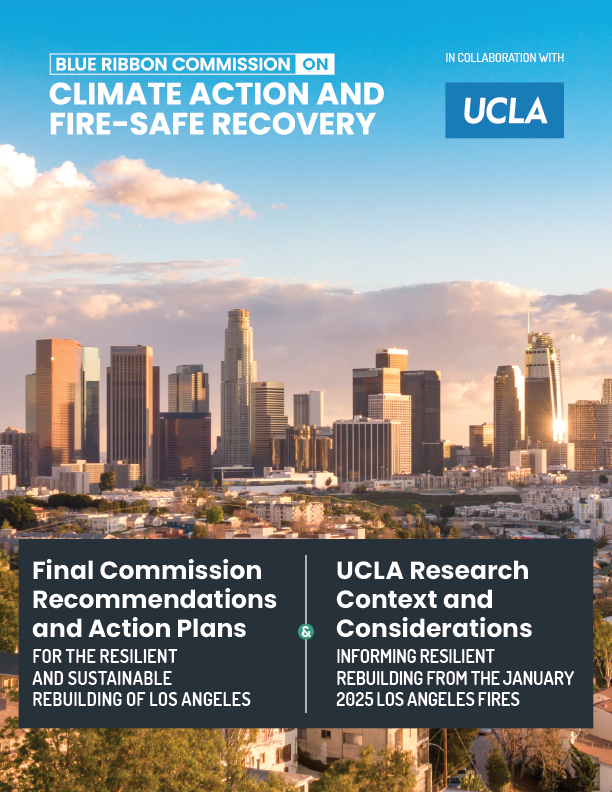 BLUE RIBBON COMMISSION ON
CLIMATE ACTION AND FIRE-SAFE RECOVERY

IN COLLABORATION WITH

UCLA

Final Commission Recommendations and Action Plans
FOR THE RESILIENT AND SUSTAINABLE REBUILDING OF LOS ANGELES

&

UCLA Research Context and Considerations
INFORMING RESILIENT REBUILDING FROM THE JANUARY 2025 LOS ANGELES FIRES